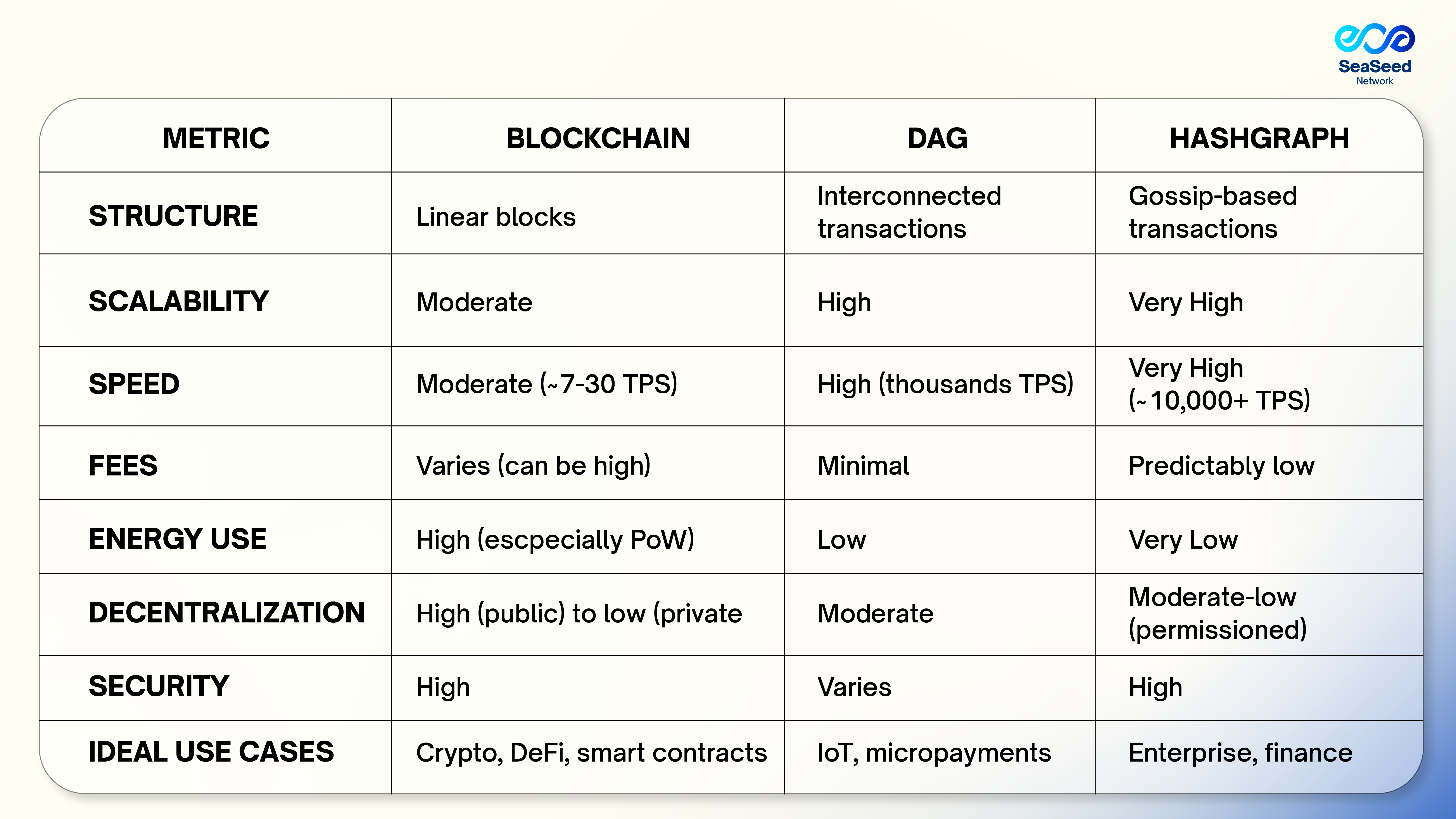 SeaSeed
Network

| METRIC | BLOCKCHAIN | DAG | HASHGRAPH |
|---|---|---|---|
| STRUCTURE | Linear blocks | Interconnected transactions | Gossip-based transactions |
| SCALABILITY | Moderate | High | Very High |
| SPEED | Moderate (~7-30 TPS) | High (thousands TPS) | Very High (~10,000+ TPS) |
| FEES | Varies (can be high) | Minimal | Predictably low |
| ENERGY USE | High (escpecially PoW) | Low | Very Low |
| DECENTRALIZATION | High (public) to low (private | Moderate | Moderate-low (permissioned) |
| SECURITY | High | Varies | High |
| IDEAL USE CASES | Crypto, DeFi, smart contracts | IoT, micropayments | Enterprise, finance |